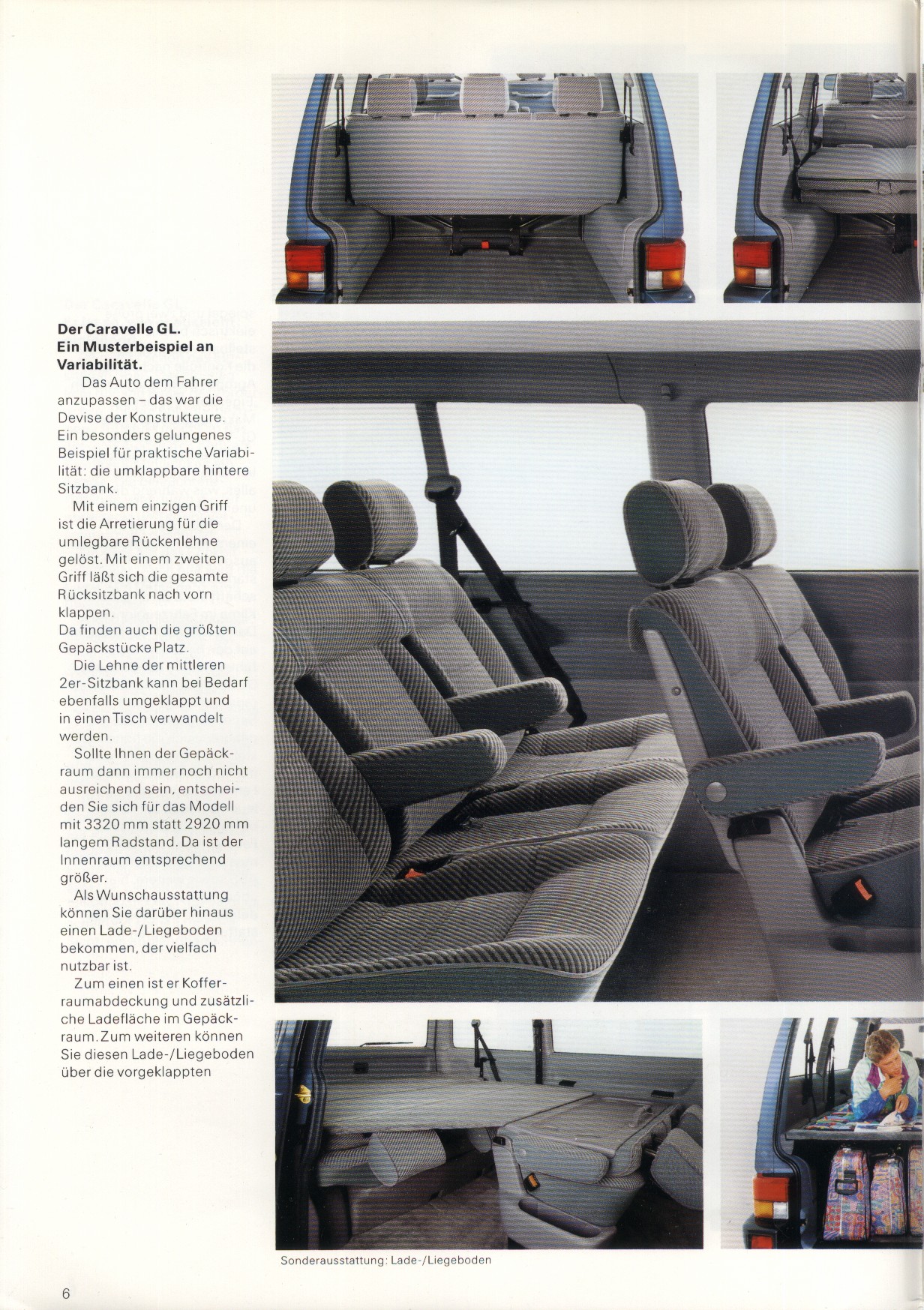 **Der Caravelle GL. Ein Musterbeispiel an Variabilität.**

Das Auto dem Fahrer anzupassen – das war die Devise der Konstrukteure. Ein besonders gelungenes Beispiel für praktische Variabilität: die umklappbare hintere Sitzbank.

Mit einem einzigen Griff ist die Arretierung für die umlegbare Rückenlehne gelöst. Mit einem zweiten Griff läßt sich die gesamte Rücksitzbank nach vorn klappen. Da finden auch die größten Gepäckstücke Platz.

Die Lehne der mittleren 2er-Sitzbank kann bei Bedarf ebenfalls umgeklappt und in einen Tisch verwandelt werden.

Sollte Ihnen der Gepäckraum dann immer noch nicht ausreichend sein, entscheiden Sie sich für das Modell mit 3320 mm statt 2920 mm langem Radstand. Da ist der Innenraum entsprechend größer.

Als Wunschausstattung können Sie darüber hinaus einen Lade-/Liegeboden bekommen, der vielfach nutzbar ist.

Zum einen ist er Kofferraumabdeckung und zusätzliche Ladefläche im Gepäckraum. Zum weiteren können Sie diesen Lade-/Liegeboden über die vorgeklappten

Sonderausstattung: Lade-/Liegeboden

6